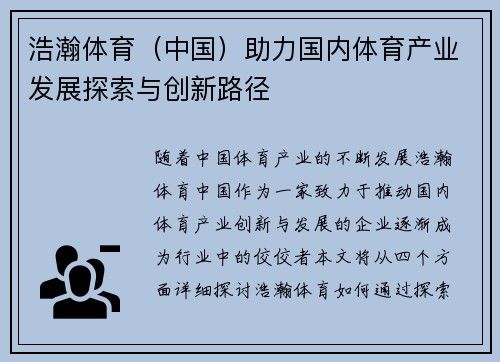 浩瀚体育（中国）助力国内体育产业发展探索与创新路径

随着中国体育产业的不断发展浩瀚体育中国作为一家致力于推动国内体育产业创新与发展的企业逐渐成为行业中的佼佼者本文将从四个方面详细探讨浩瀚体育如何通过探索